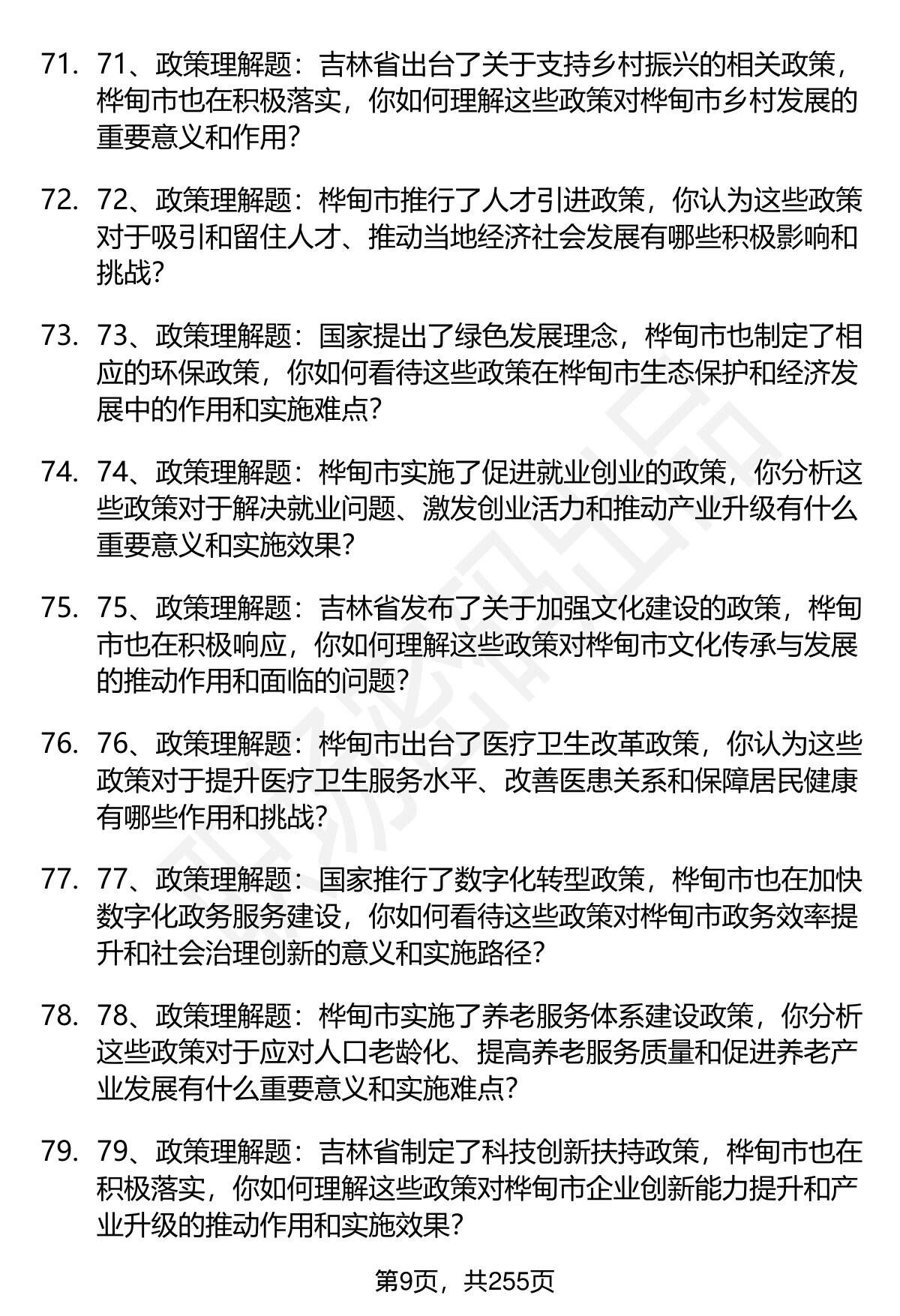 71. 71、政策理解题：吉林省出台了关于支持乡村振兴的相关政策，桦甸市也在积极落实，你如何理解这些政策对桦甸市乡村发展的重要意义和作用？

72. 72、政策理解题：桦甸市推行了人才引进政策，你认为这些政策对于吸引和留住人才、推动当地经济社会发展有哪些积极影响和挑战？

73. 73、政策理解题：国家提出了绿色发展理念，桦甸市也制定了相应的环保政策，你如何看待这些政策在桦甸市生态保护和经济发展中的作用和实施难点？

74. 74、政策理解题：桦甸市实施了促进就业创业的政策，你分析这些政策对于解决就业问题、激发创业活力和推动产业升级有什么重要意义和实施效果？

75. 75、政策理解题：吉林省发布了关于加强文化建设的政策，桦甸市也在积极响应，你如何理解这些政策对桦甸市文化传承与发展的推动作用和面临的问题？

76. 76、政策理解题：桦甸市出台了医疗卫生改革政策，你认为这些政策对于提升医疗卫生服务水平、改善医患关系和保障居民健康有哪些作用和挑战？

77. 77、政策理解题：国家推行了数字化转型政策，桦甸市也在加快数字化政务服务建设，你如何看待这些政策对桦甸市政务效率提升和社会治理创新的意义和实施路径？

78. 78、政策理解题：桦甸市实施了养老服务体系建设政策，你分析这些政策对于应对人口老龄化、提高养老服务质量和促进养老产业发展有什么重要意义和实施难点？

79. 79、政策理解题：吉林省制定了科技创新扶持政策，桦甸市也在积极落实，你如何理解这些政策对桦甸市企业创新能力提升和产业升级的推动作用和实施效果？

第9页，共255页